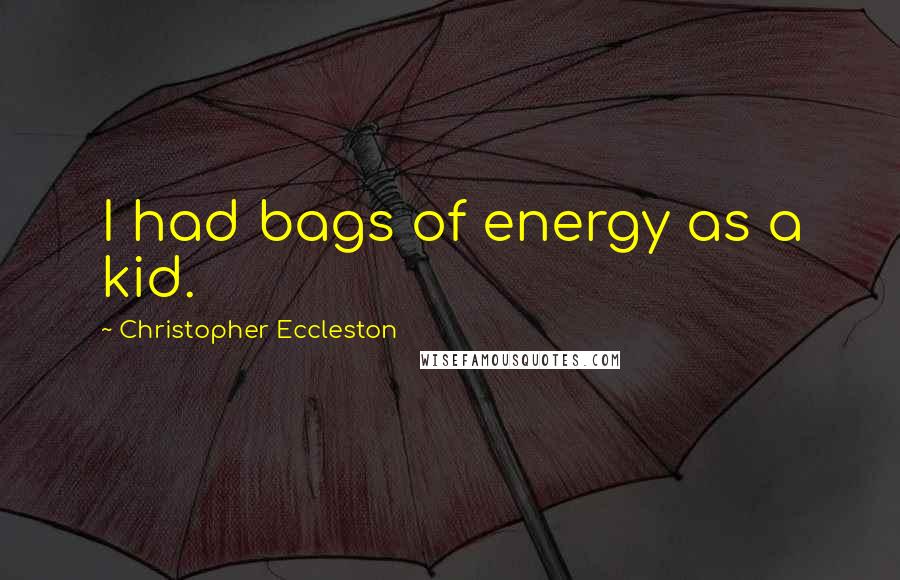 I had bags of energy as a kid.

~ Christopher Eccleston

WISEFAMOUSQUOTES.COM